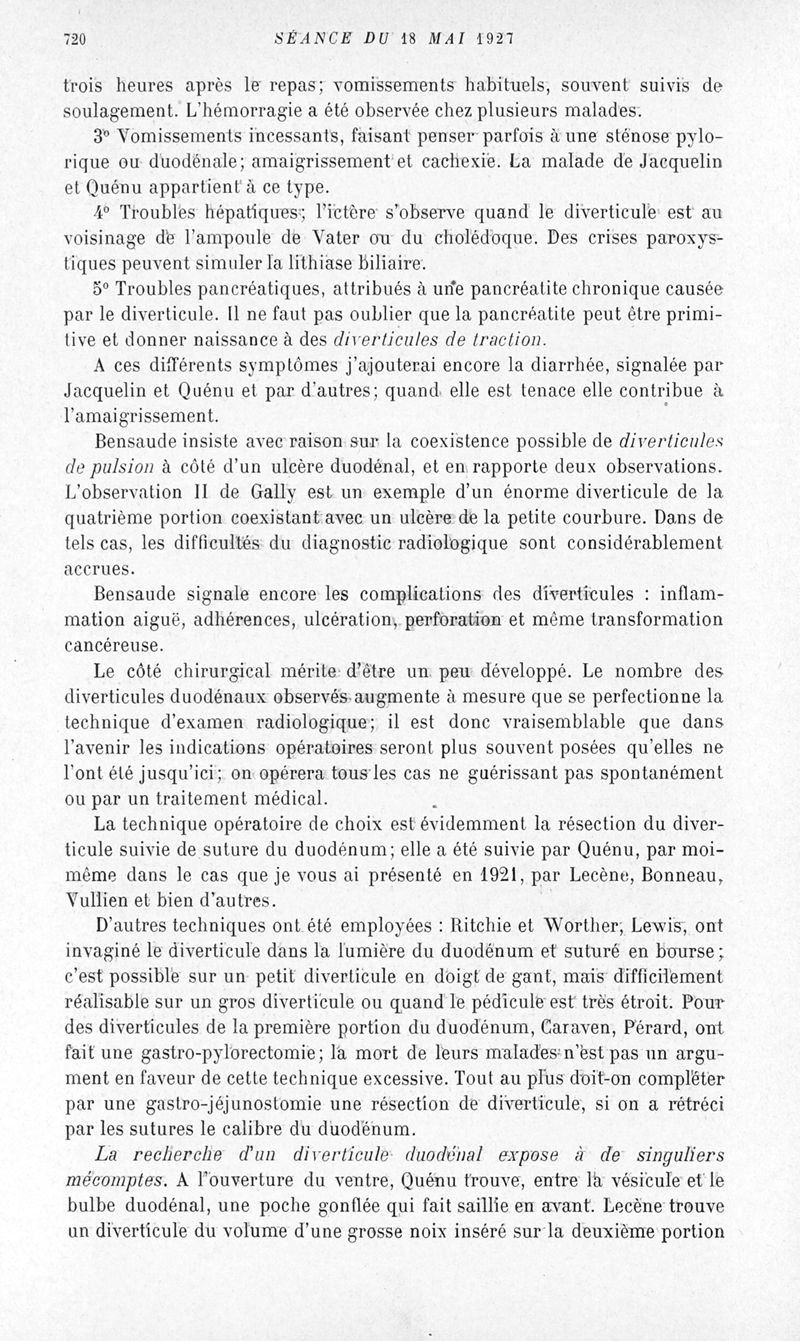 720 SÉANCE DU 18 MAI 1927

trois heures après le repas; vomissements habituels, souvent suivis de soulagement. L'hémorragie a été observée chez plusieurs malades.

3° Vomissements incessants, faisant penser parfois à une sténose pylorique ou duodénale; amaigrissement et cachexie. La malade de Jacquelin et Quénu appartient à ce type.

4° Troubles hépatiques; l'ictère s'observe quand le diverticule est au voisinage de l'ampoule de Vater ou du cholédoque. Des crises paroxystiques peuvent simuler la lithiase biliaire.

5° Troubles pancréatiques, attribués à une pancréatite chronique causée par le diverticule. Il ne faut pas oublier que la pancréatite peut être primitive et donner naissance à des diverticules de traction.

A ces différents symptômes j'ajouterai encore la diarrhée, signalée par Jacquelin et Quénu et par d'autres; quand elle est tenace elle contribue à l'amaigrissement.

Bensaude insiste avec raison sur la coexistence possible de diverticules de pulsion à côté d'un ulcère duodénal, et en rapporte deux observations. L'observation II de Gally est un exemple d'un énorme diverticule de la quatrième portion coexistant avec un ulcère de la petite courbure. Dans de tels cas, les difficultés du diagnostic radiologique sont considérablement accrues.

Bensaude signale encore les complications des diverticules : inflammation aiguë, adhérences, ulcération, perforation et même transformation cancéreuse.

Le côté chirurgical mérite d'être un peu développé. Le nombre des diverticules duodénaux observés augmente à mesure que se perfectionne la technique d'examen radiologique; il est donc vraisemblable que dans l'avenir les indications opératoires seront plus souvent posées qu'elles ne l'ont été jusqu'ici; on opérera tous les cas ne guérissant pas spontanément ou par un traitement médical.

La technique opératoire de choix est évidemment la résection du diverticule suivie de suture du duodénum; elle a été suivie par Quénu, par moi-même dans le cas que je vous ai présenté en 1921, par Lecène, Bonneau, Vullien et bien d'autres.

D'autres techniques ont été employées : Ritchie et Worther, Lewis, ont invaginé le diverticule dans la lumière du duodénum et suturé en bourse; c'est possible sur un petit diverticule en doigt de gant, mais difficilement réalisable sur un gros diverticule ou quand le pédicule est très étroit. Pour des diverticules de la première portion du duodénum, Caraven, Pérard, ont fait une gastro-pylorectomie; la mort de leurs malades n'est pas un argument en faveur de cette technique excessive. Tout au plus doit-on compléter par une gastro-jéjunostomie une résection de diverticule, si on a rétréci par les sutures le calibre du duodénum.

La recherche d'un diverticule duodénal expose à de singuliers mécomptes. A l'ouverture du ventre, Quénu trouve, entre la vésicule et le bulbe duodénal, une poche gonflée qui fait saillie en avant. Lecène trouve un diverticule du volume d'une grosse noix inséré sur la deuxième portion